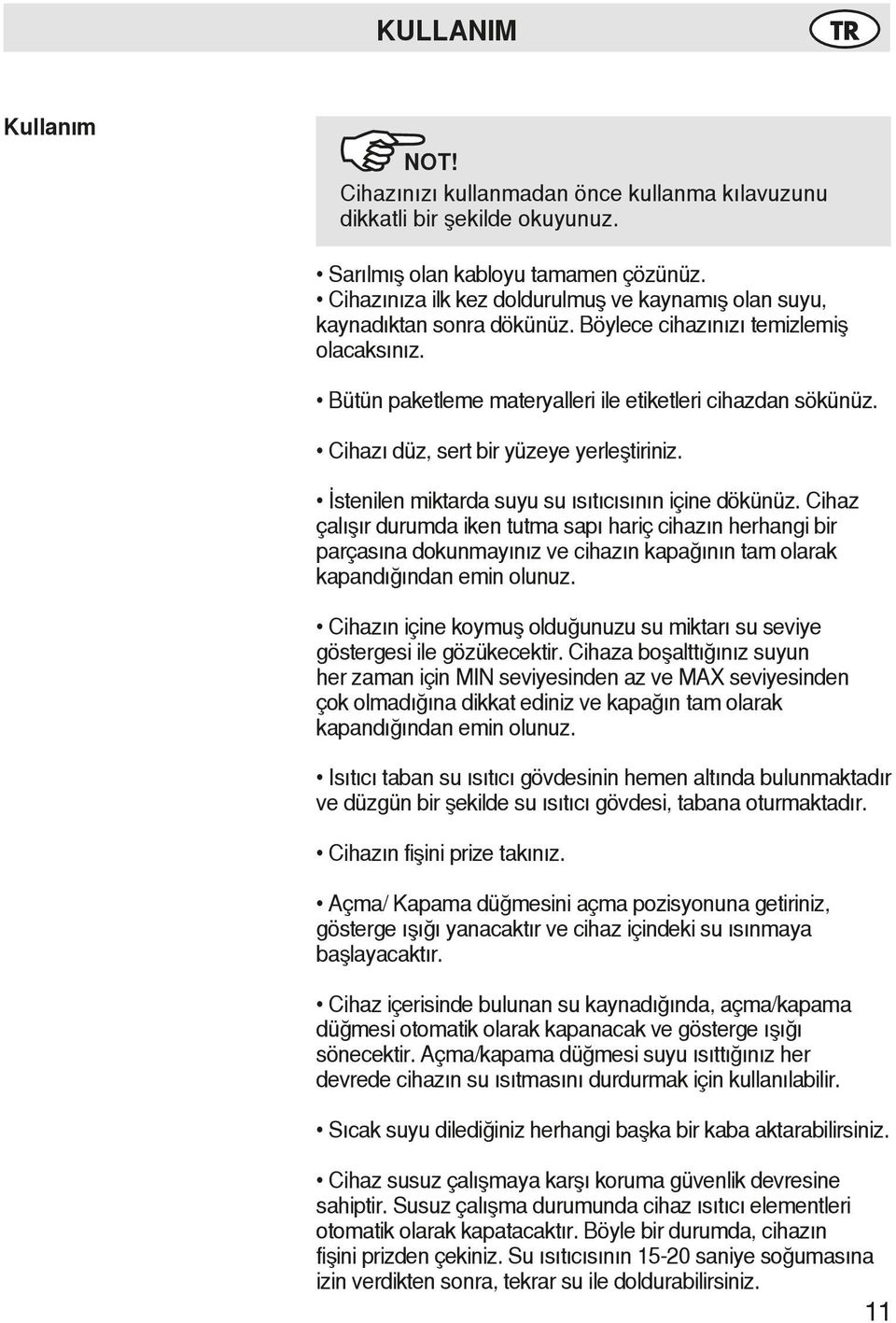 KULLANIM

TR

Kullanım

NOT!
Cihazınızı kullanmadan önce kullanma kılavuzunu dikkatli bir şekilde okuyunuz.

• Sarılmış olan kabloyu tamamen çözünüz.
• Cihazınıza ilk kez doldurulmuş ve kaynamış olan suyu, kaynadıktan sonra dökünüz. Böylece cihazınızı temizlemiş olacaksınız.

• Bütün paketleme materyalleri ile etiketleri cihazdan sökünüz.

• Cihazı düz, sert bir yüzeye yerleştiriniz.

• İstenilen miktarda suyu su ısıtıcısının içine dökünüz. Cihaz çalışır durumda iken tutma sapı hariç cihazın herhangi bir parçasına dokunmayınız ve cihazın kapağının tam olarak kapandığından emin olunuz.

• Cihazın içine koymuş olduğunuzu su miktarı su seviye göstergesi ile gözükecektir. Cihaza boşalttığınız suyun her zaman için MIN seviyesinden az ve MAX seviyesinden çok olmadığına dikkat ediniz ve kapağın tam olarak kapandığından emin olunuz.

• Isıtıcı taban su ısıtıcı gövdesinin hemen altında bulunmaktadır ve düzgün bir şekilde su ısıtıcı gövdesi, tabana oturmaktadır.

• Cihazın fişini prize takınız.

• Açma/ Kapama düğmesini açma pozisyonuna getiriniz, gösterge ışığı yanacaktır ve cihaz içindeki su ısınmaya başlayacaktır.

• Cihaz içerisinde bulunan su kaynadığında, açma/kapama düğmesi otomatik olarak kapanacak ve gösterge ışığı sönecektir. Açma/kapama düğmesi suyu ısıttığınız her devrede cihazın su ısıtmasını durdurmak için kullanılabilir.

• Sıcak suyu dilediğiniz herhangi başka bir kaba aktarabilirsiniz.

• Cihaz susuz çalışmaya karşı koruma güvenlik devresine sahiptir. Susuz çalışma durumunda cihaz ısıtıcı elementleri otomatik olarak kapatacaktır. Böyle bir durumda, cihazın fişini prizden çekiniz. Su ısıtıcısının 15-20 saniye soğumasına izin verdikten sonra, tekrar su ile doldurabilirsiniz.

11